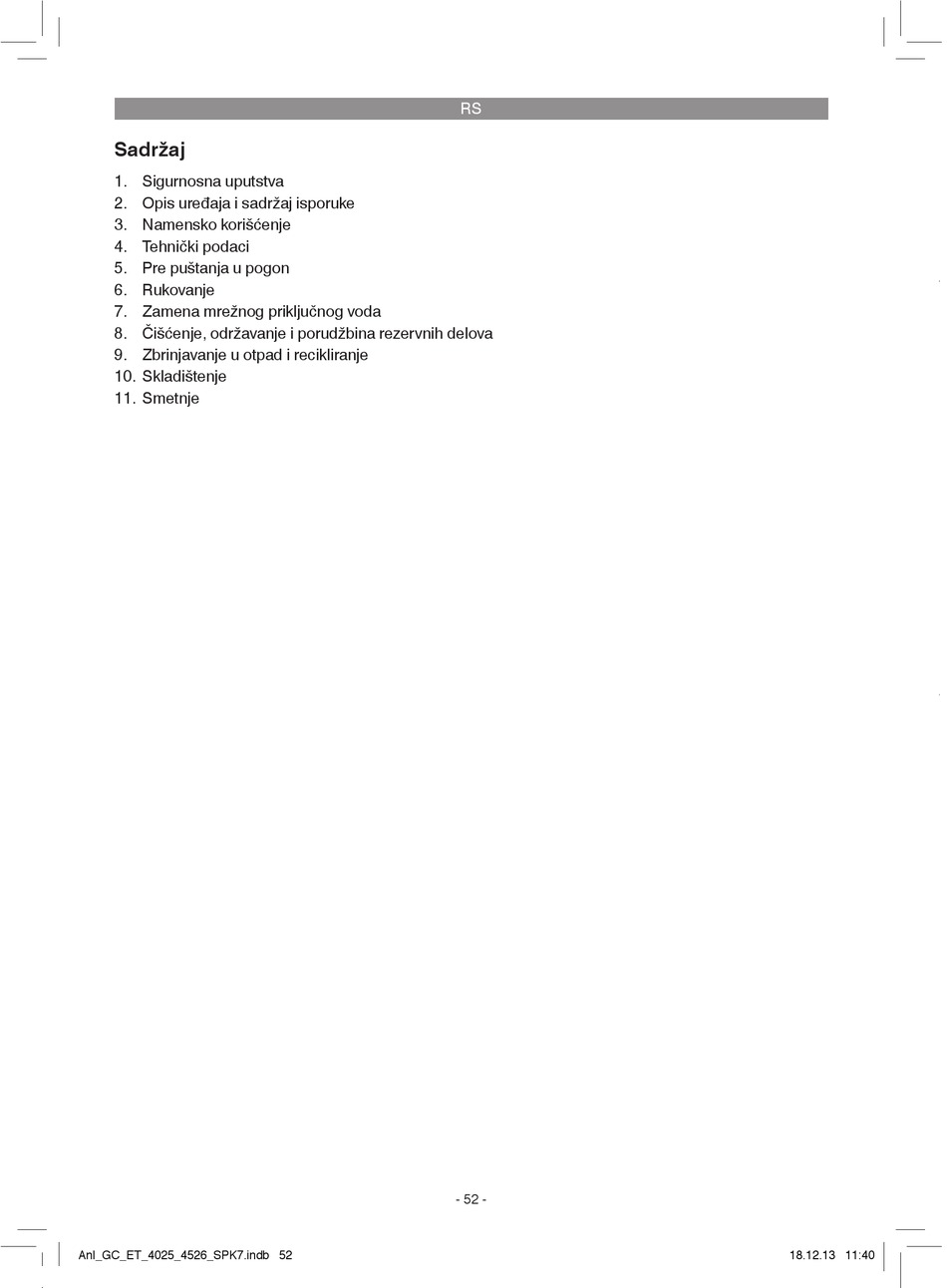 RS

Sadržaj

1. Sigurnosna uputstva
2. Opis uređaja i sadržaj isporuke
3. Namensko korišćenje
4. Tehnički podaci
5. Pre puštanja u pogon
6. Rukovanje
7. Zamena mrežnog priključnog voda
8. Čišćenje, održavanje i porudžbina rezervnih delova
9. Zbrinjavanje u otpad i recikliranje
10. Skladištenje
11. Smetnje

- 52 -

Anl_GC_ET_4025_4526_SPK7.indb 52

18.12.13 11:40